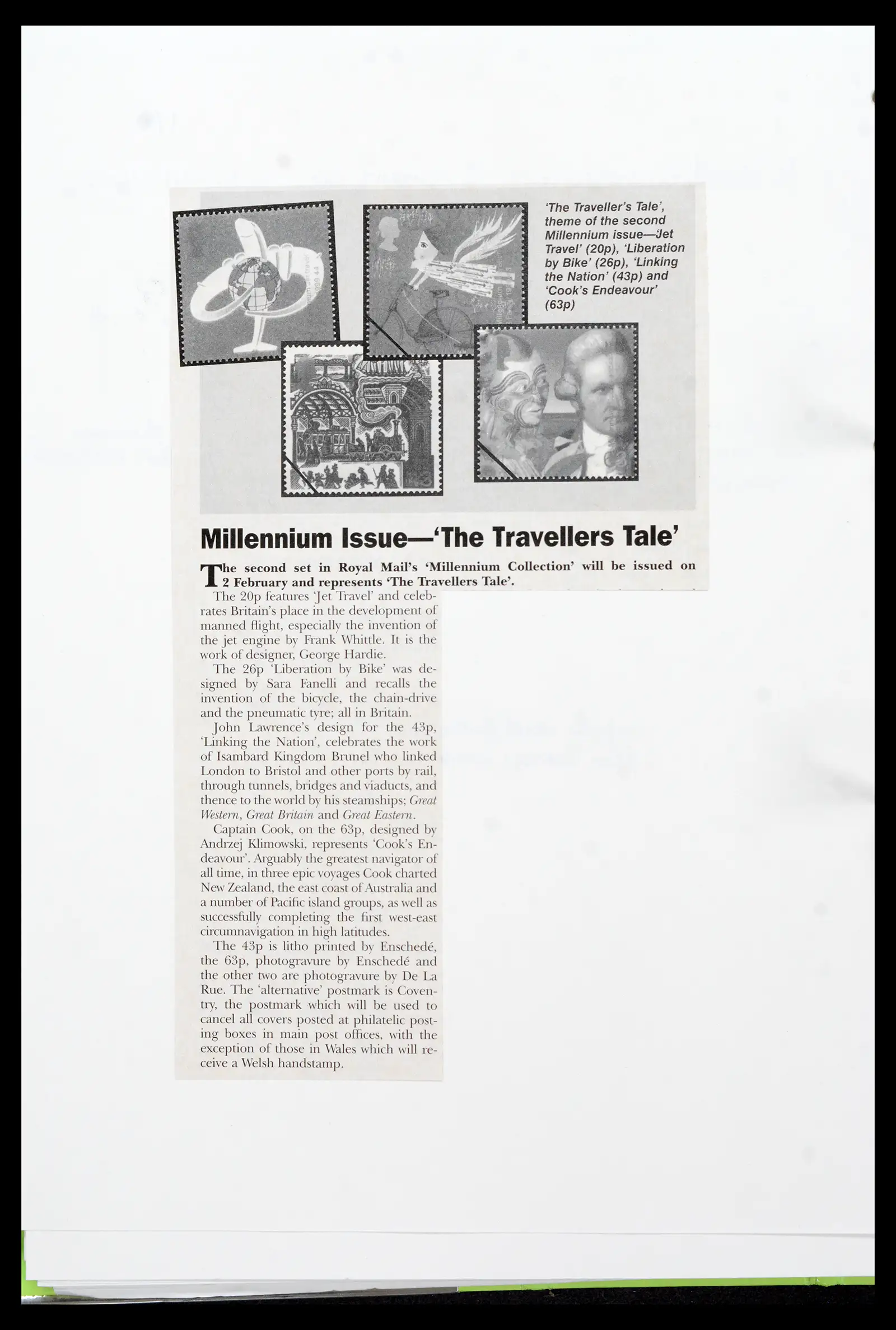 'The Traveller's Tale', theme of the second Millennium issue—'Jet Travel' (20p), 'Liberation by Bike' (26p), 'Linking the Nation' (43p) and 'Cook's Endeavour' (63p)

Millennium Issue—'The Travellers Tale'

The second set in Royal Mail's 'Millennium Collection' will be issued on 2 February and represents 'The Travellers Tale'.

The 20p features 'Jet Travel' and celebrates Britain's place in the development of manned flight, especially the invention of the jet engine by Frank Whittle. It is the work of designer, George Hardie.

The 26p 'Liberation by Bike' was designed by Sara Fanelli and recalls the invention of the bicycle, the chain-drive and the pneumatic tyre; all in Britain.

John Lawrence's design for the 43p, 'Linking the Nation', celebrates the work of Isambard Kingdom Brunel who linked London to Bristol and other ports by rail, through tunnels, bridges and viaducts, and thence to the world by his steamships; Great Western, Great Britain and Great Eastern.

Captain Cook, on the 63p, designed by Andrzej Klimowski, represents 'Cook's Endeavour'. Arguably the greatest navigator of all time, in three epic voyages Cook charted New Zealand, the east coast of Australia and a number of Pacific island groups, as well as successfully completing the first west-east circumnavigation in high latitudes.

The 43p is litho printed by Enschedé, the 63p, photogravure by Enschedé and the other two are photogravure by De La Rue. The 'alternative' postmark is Coventry, the postmark which will be used to cancel all covers posted at philatelic posting boxes in main post offices, with the exception of those in Wales which will receive a Welsh handstamp.